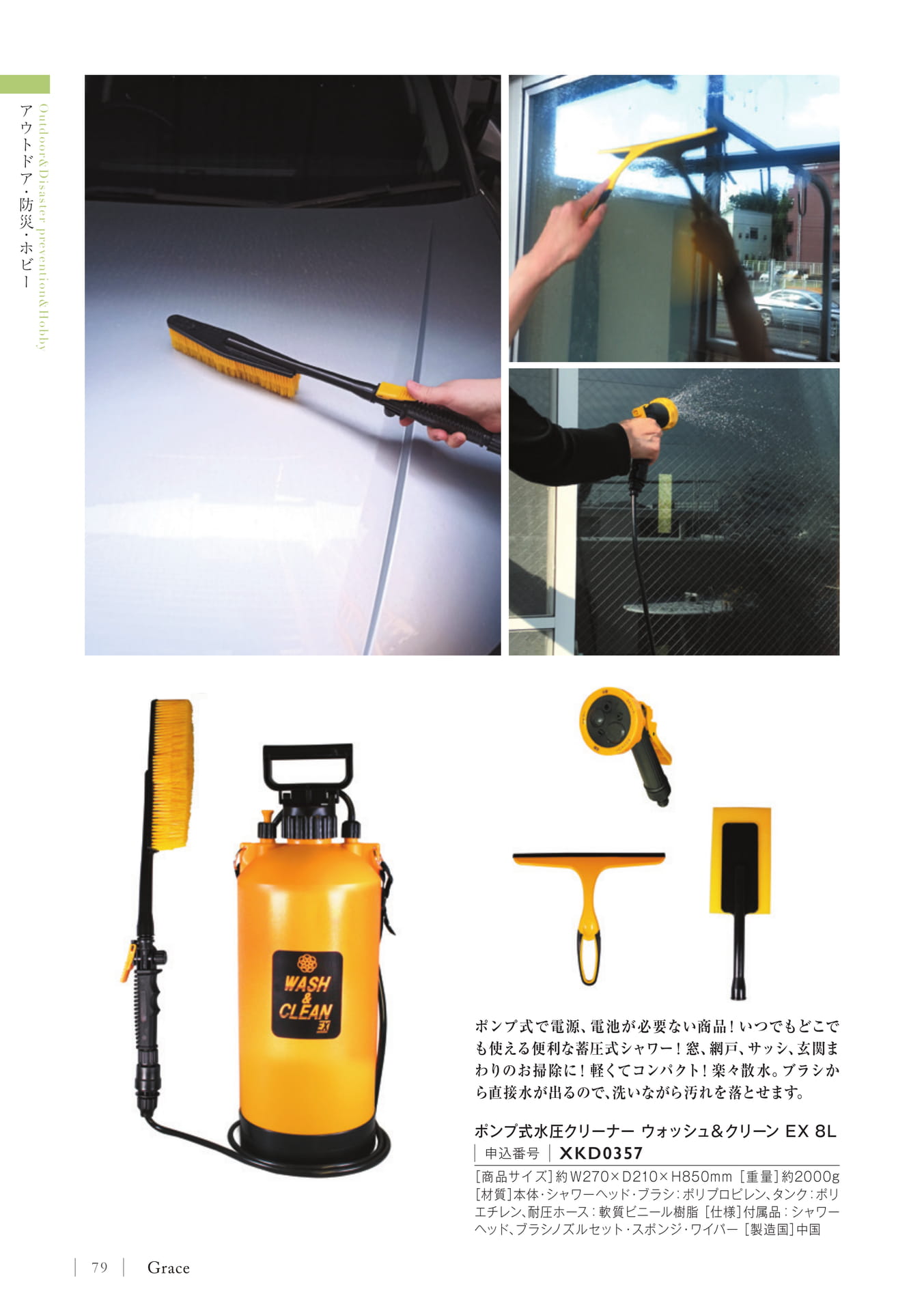 Outdoor&Disaster prevention&Hobby
アウトドア・防災・ホビー

WASH & CLEAN EX

ポンプ式で電源、電池が必要ない商品！いつでもどこでも使える便利な蓄圧式シャワー！窓、網戸、サッシ、玄関まわりのお掃除に！軽くてコンパクト！楽々散水。ブラシから直接水が出るので、洗いながら汚れを落とせます。

ポンプ式水圧クリーナー ウォッシュ＆クリーン EX 8L
申込番号 XKD0357

[商品サイズ]約W270×D210×H850mm [重量]約2000g [材質]本体・シャワーヘッド・ブラシ：ポリプロピレン、タンク：ポリエチレン、耐圧ホース：軟質ビニール樹脂 [仕様]付属品：シャワーヘッド、ブラシノズルセット・スポンジ・ワイパー [製造国]中国

79 Grace